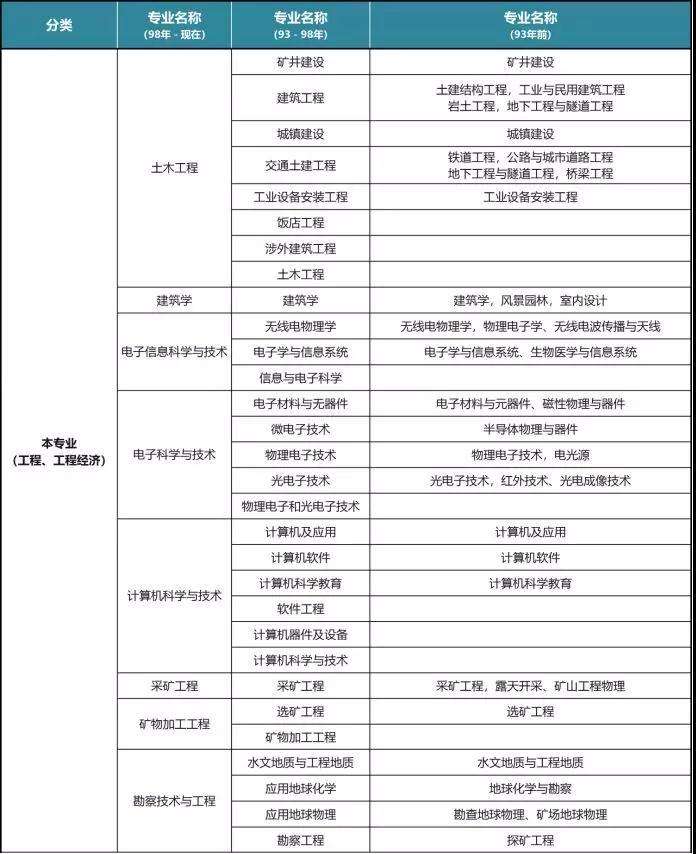 | 分类 | 专业名称 (98年 - 现在) | 专业名称 (93 - 98年) | 专业名称 (93年前) |
|---|---|---|---|
| 本专业 (工程、工程经济) | 土木工程 | 矿井建设 | 矿井建设 |
| | | 建筑工程 | 土建结构工程，工业与民用建筑工程 岩土工程，地下工程与隧道工程 |
| | | 城镇建设 | 城镇建设 |
| | | 交通土建工程 | 铁道工程，公路与城市道路工程 地下工程与隧道工程，桥梁工程 |
| | | 工业设备安装工程 | 工业设备安装工程 |
| | | 饭店工程 | |
| | | 涉外建筑工程 | |
| | | 土木工程 | |
| | 建筑学 | 建筑学 | 建筑学，风景园林，室内设计 |
| | 电子信息科学与技术 | 无线电物理学 | 无线电物理学，物理电子学、无线电波传播与天线 |
| | | 电子学与信息系统 | 电子学与信息系统、生物医学与信息系统 |
| | | 信息与电子科学 | |
| | 电子科学与技术 | 电子材料与无器件 | 电子材料与元器件、磁性物理与器件 |
| | | 微电子技术 | 半导体物理与器件 |
| | | 物理电子技术 | 物理电子技术，电光源 |
| | | 光电子技术 | 光电子技术，红外技术、光电成像技术 |
| | | 物理电子和光电子技术 | |
| | 计算机科学与技术 | 计算机及应用 | 计算机及应用 |
| | | 计算机软件 | 计算机软件 |
| | | 计算机科学教育 | 计算机科学教育 |
| | | 软件工程 | |
| | | 计算机器件及设备 | |
| | | 计算机科学与技术 | |
| | 采矿工程 | 采矿工程 | 采矿工程，露天开采、矿山工程物理 |
| | 矿物加工工程 | 选矿工程 | 选矿工程 |
| | | 矿物加工工程 | |
| | 勘察技术与工程 | 水文地质与工程地质 | 水文地质与工程地质 |
| | | 应用地球化学 | 地球化学与勘察 |
| | | 应用地球物理 | 勘查地球物理、矿场地球物理 |
| | | 勘察工程 | 探矿工程 |